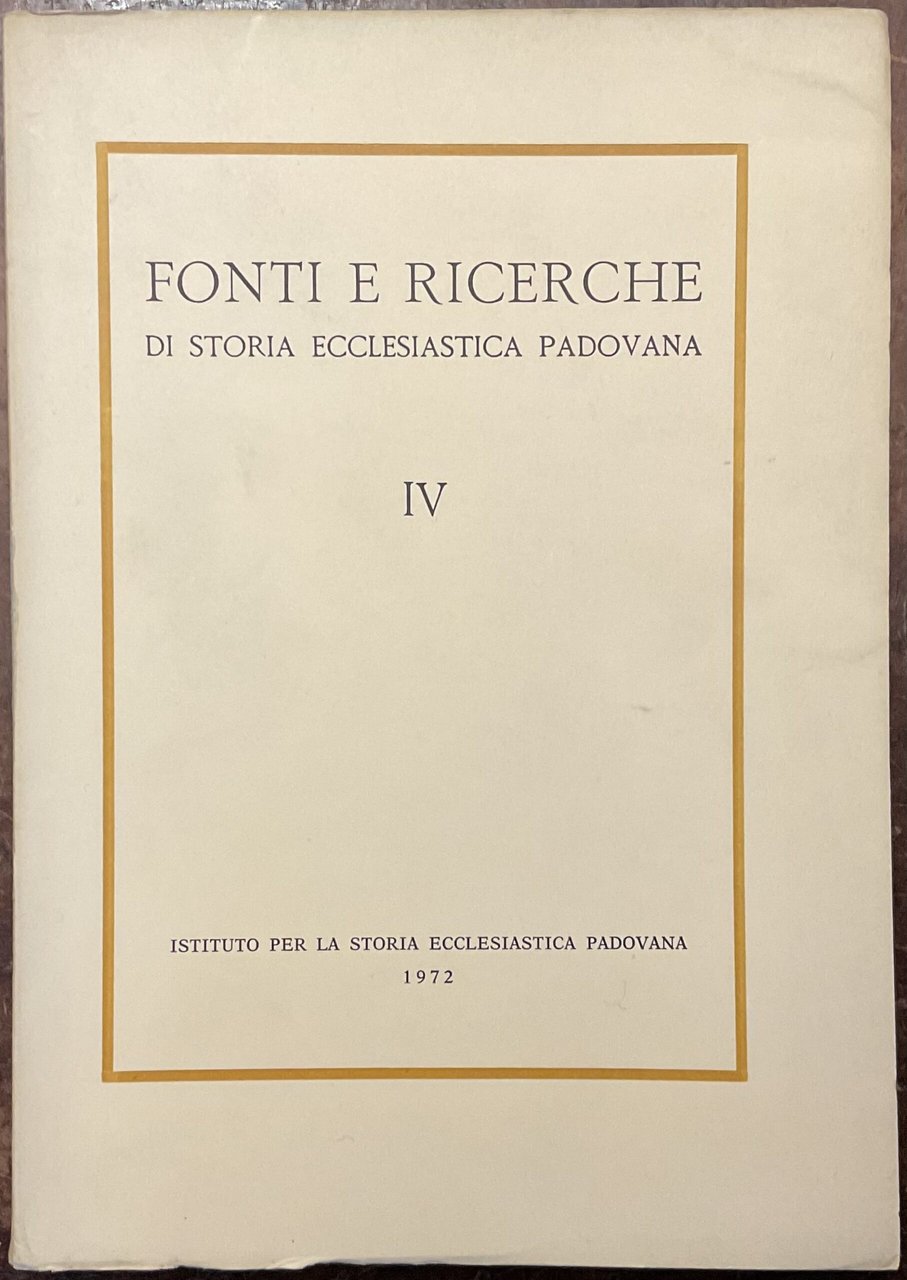 FONTI E RICERCHE
DI STORIA ECCLESIASTICA PADOVANA

IV

ISTITUTO PER LA STORIA ECCLESIASTICA PADOVANA
1972